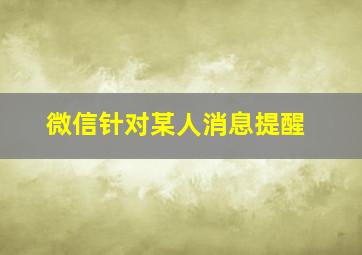 微信针对某人消息提醒